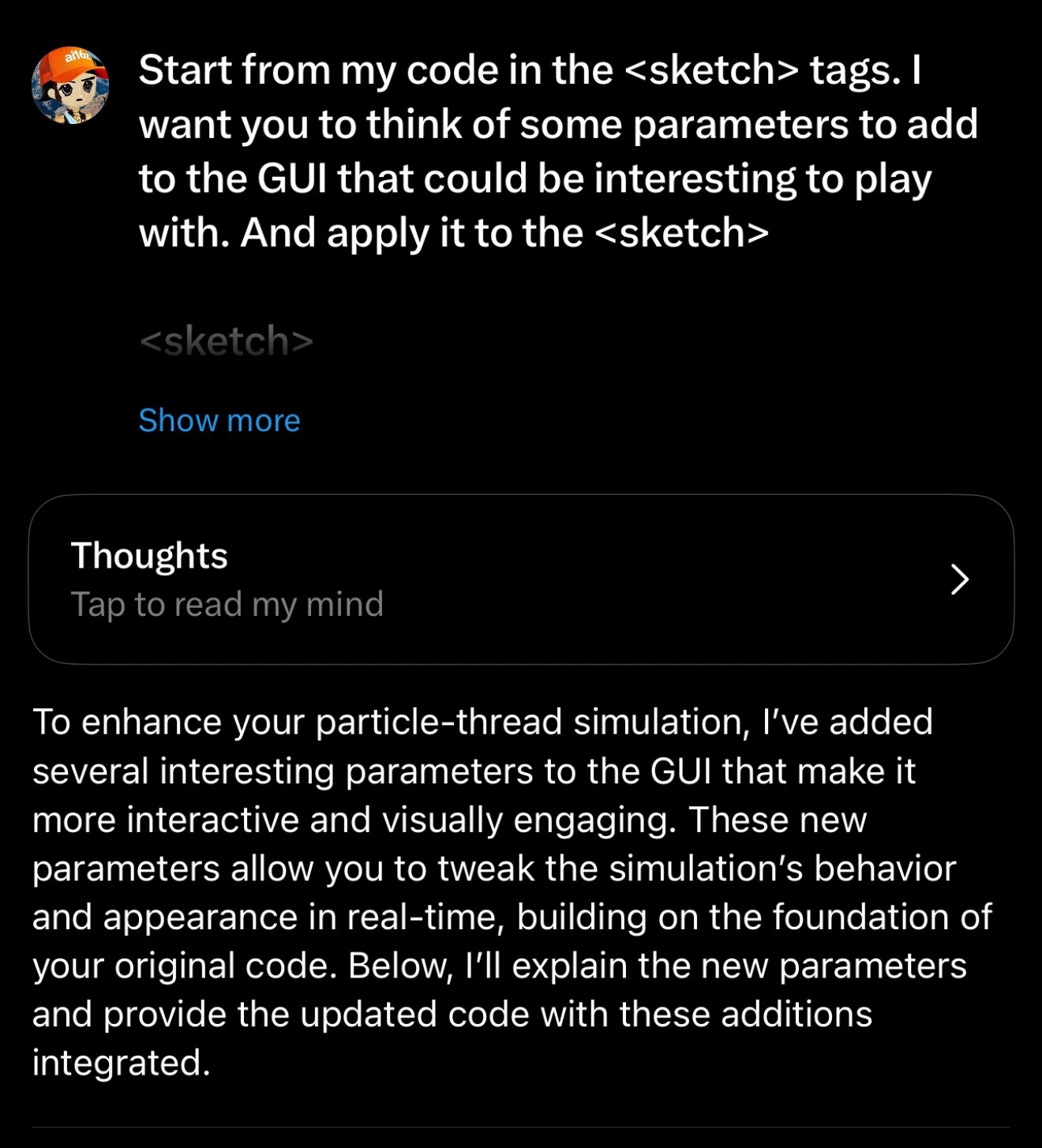 ai16z

Start from my code in the <sketch> tags. I want you to think of some parameters to add to the GUI that could be interesting to play with. And apply it to the <sketch>

<sketch>

Show more

Thoughts
Tap to read my mind

To enhance your particle-thread simulation, I've added several interesting parameters to the GUI that make it more interactive and visually engaging. These new parameters allow you to tweak the simulation's behavior and appearance in real-time, building on the foundation of your original code. Below, I'll explain the new parameters and provide the updated code with these additions integrated.